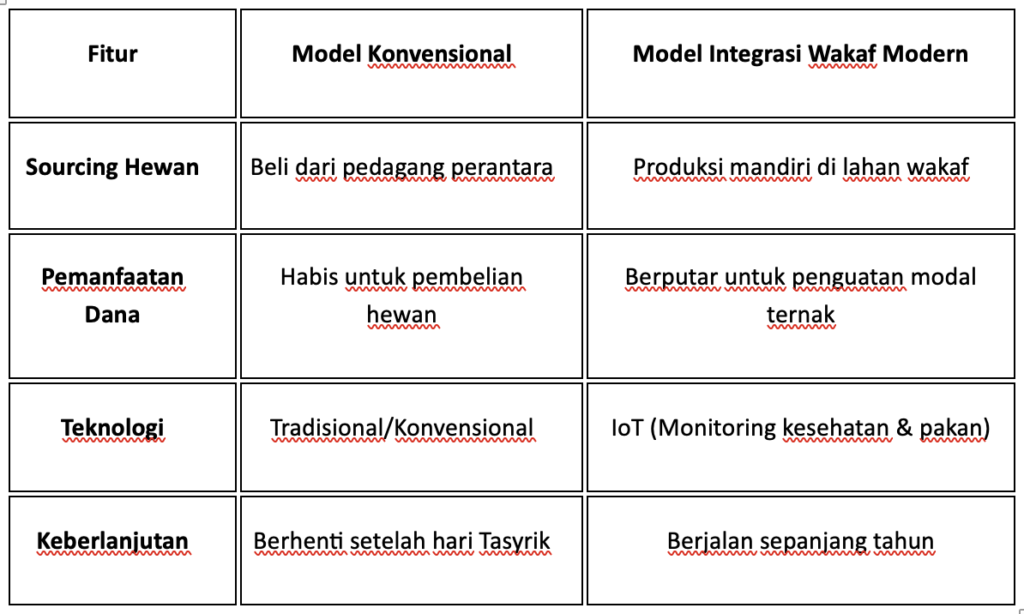 | Fitur | Model Konvensional | Model Integrasi Wakaf Modern |
|---|---|---|
| Sourcing Hewan | Beli dari pedagang perantara | Produksi mandiri di lahan wakaf |
| Pemanfaatan Dana | Habis untuk pembelian hewan | Berputar untuk penguatan modal ternak |
| Teknologi | Tradisional/Konvensional | IoT (Monitoring kesehatan & pakan) |
| Keberlanjutan | Berhenti setelah hari Tasyrik | Berjalan sepanjang tahun |